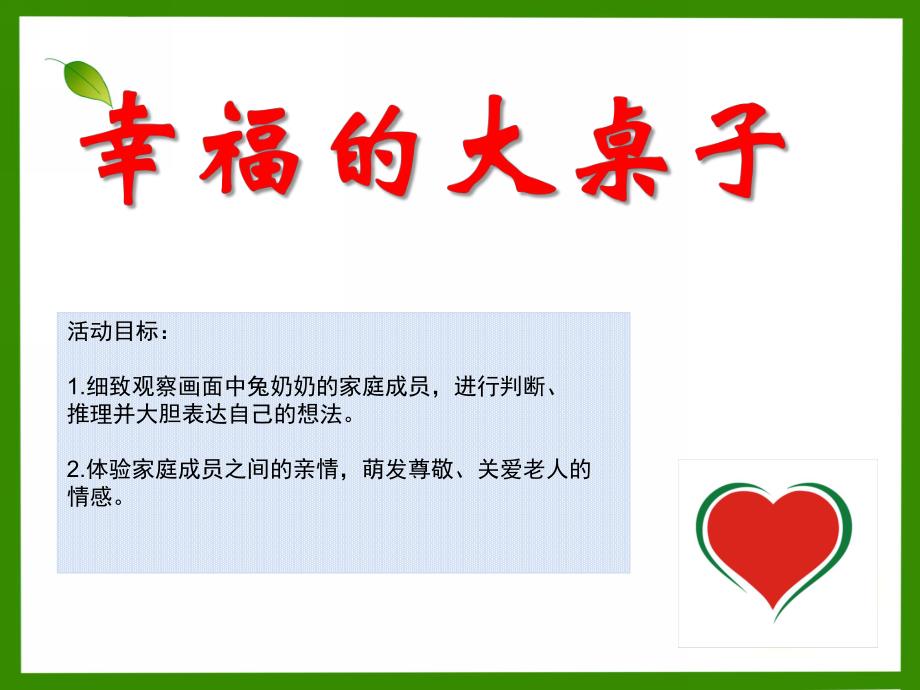 幸福的大桌子

活动目标：

1.细致观察画面中兔奶奶的家庭成员，进行判断、推理并大胆表达自己的想法。

2.体验家庭成员之间的亲情，萌发尊敬、关爱老人的情感。